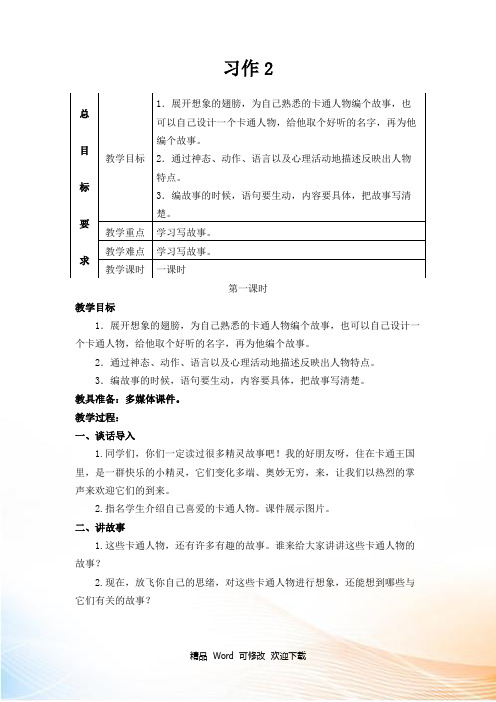 习作 2

| 总目标要求 | 教学目标 | 1．展开想象的翅膀，为自己熟悉的卡通人物编个故事，也可以自己设计一个卡通人物，给他取个好听的名字，再为他编个故事。 2．通过神态、动作、语言以及心理活动地描述反映出人物特点。 3．编故事的时候，语句要生动，内容要具体，把故事写清楚。 |
|---|---|---|
| | 教学重点 | 学习写故事。 |
| | 教学难点 | 学习写故事。 |
| | 教学课时 | 一课时 |

第一课时

教学目标

1．展开想象的翅膀，为自己熟悉的卡通人物编个故事，也可以自己设计一个卡通人物，给他取个好听的名字，再为他编个故事。

2．通过神态、动作、语言以及心理活动地描述反映出人物特点。

3．编故事的时候，语句要生动，内容要具体，把故事写清楚。

教具准备：多媒体课件。

教学过程：

一、谈话导入

1.同学们，你们一定读过很多精灵故事吧！我的好朋友呀，住在卡通王国里，是一群快乐的小精灵，它们变化多端、奥妙无穷，来，让我们以热烈的掌声来欢迎它们的到来。

2.指名学生介绍自己喜爱的卡通人物。课件展示图片。

二、讲故事

1.这些卡通人物，还有许多有趣的故事。谁来给大家讲讲这些卡通人物的故事？

2.现在，放飞你自己的思绪，对这些卡通人物进行想象，还能想到哪些与它们有关的故事？

精品 Word 可修改 欢迎下载